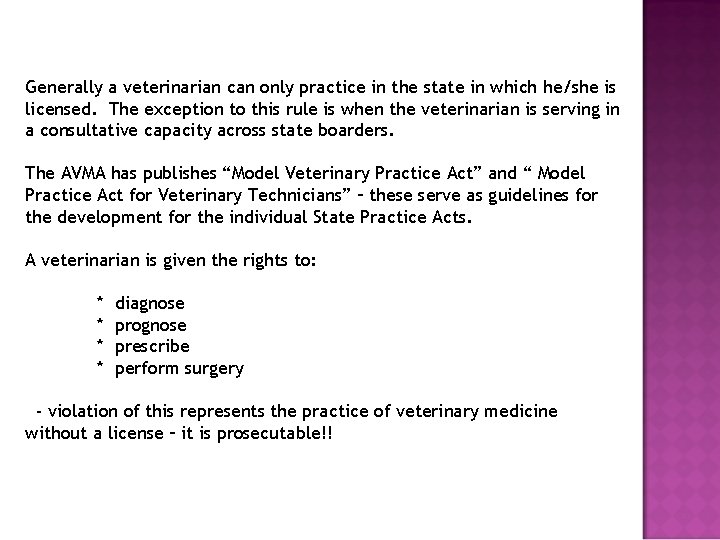 Generally a veterinarian can only practice in the state in which he/she is licensed. The exception to this rule is when the veterinarian is serving in a consultative capacity across state boarders.

The AVMA has publishes “Model Veterinary Practice Act” and “ Model Practice Act for Veterinary Technicians” – these serve as guidelines for the development for the individual State Practice Acts.

A veterinarian is given the rights to:

* diagnose
* prognose
* prescribe
* perform surgery

- violation of this represents the practice of veterinary medicine without a license – it is prosecutable!!